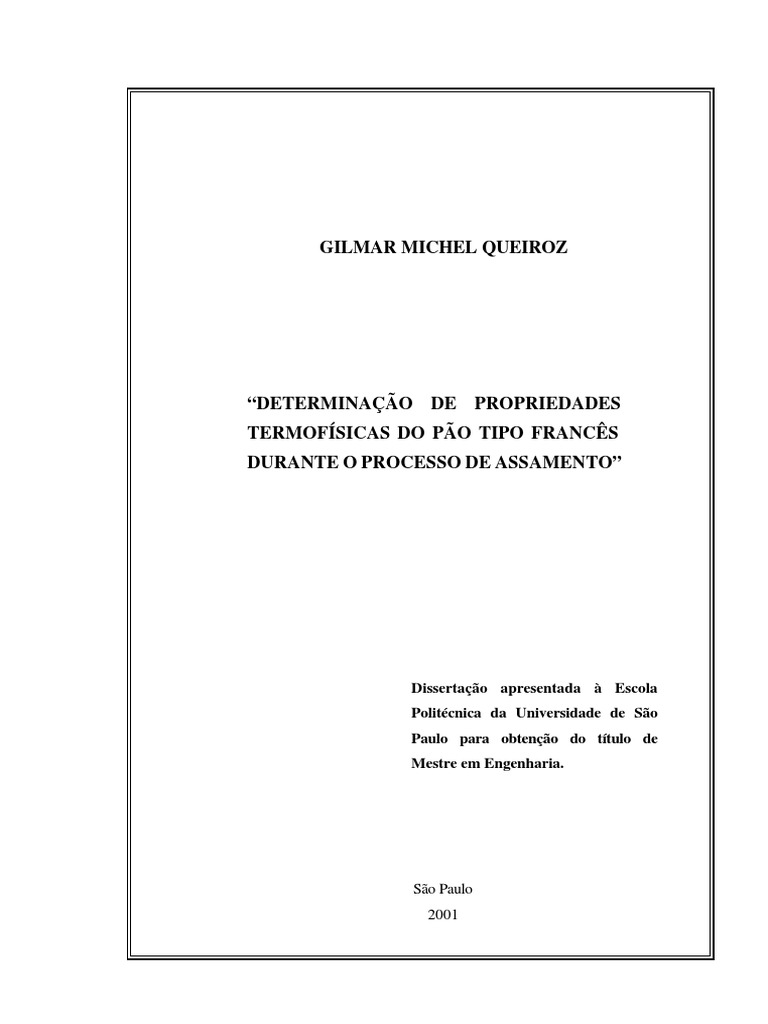 GILMAR MICHEL QUEIROZ

“DETERMINAÇÃO DE PROPRIEDADES TERMOFÍSICAS DO PÃO TIPO FRANCÊS DURANTE O PROCESSO DE ASSAMENTO”

Dissertação apresentada à Escola Politécnica da Universidade de São Paulo para obtenção do título de Mestre em Engenharia.

São Paulo
2001